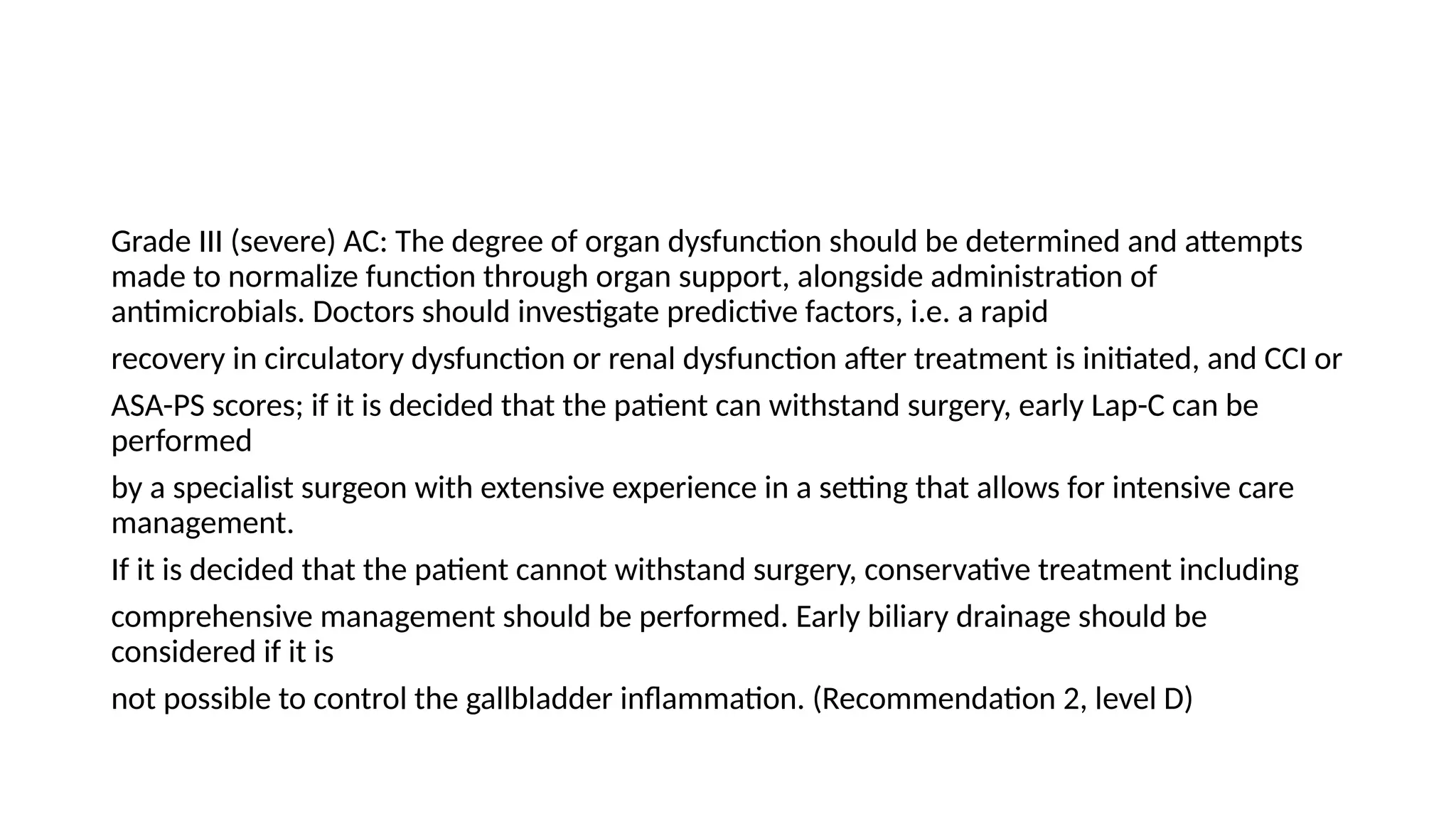 Grade III (severe) AC: The degree of organ dysfunction should be determined and attempts made to normalize function through organ support, alongside administration of antimicrobials. Doctors should investigate predictive factors, i.e. a rapid

recovery in circulatory dysfunction or renal dysfunction after treatment is initiated, and CCI or

ASA-PS scores; if it is decided that the patient can withstand surgery, early Lap-C can be performed

by a specialist surgeon with extensive experience in a setting that allows for intensive care management.

If it is decided that the patient cannot withstand surgery, conservative treatment including

comprehensive management should be performed. Early biliary drainage should be considered if it is

not possible to control the gallbladder inflammation. (Recommendation 2, level D)